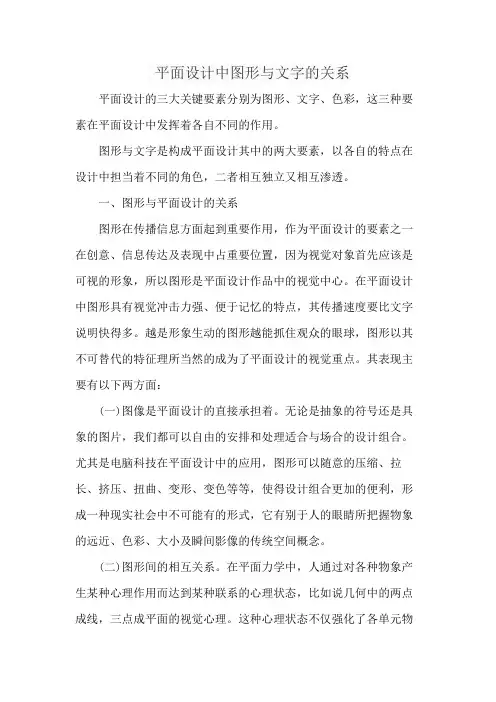 平面设计中图形与文字的关系

平面设计的三大关键要素分别为图形、文字、色彩，这三种要素在平面设计中发挥着各自不同的作用。

图形与文字是构成平面设计其中的两大要素，以各自的特点在设计中担当着不同的角色，二者相互独立又相互渗透。

一、图形与平面设计的关系

图形在传播信息方面起到重要作用，作为平面设计的要素之一在创意、信息传达及表现中占重要位置，因为视觉对象首先应该是可视的形象，所以图形是平面设计作品中的视觉中心。在平面设计中图形具有视觉冲击力强、便于记忆的特点，其传播速度要比文字说明快得多。越是形象生动的图形越能抓住观众的眼球，图形以其不可替代的特征理所当然的成为了平面设计的视觉重点。其表现主要有以下两方面：

(一)图像是平面设计的直接承担着。无论是抽象的符号还是具象的图片，我们都可以自由的安排和处理适合与场合的设计组合。尤其是电脑科技在平面设计中的应用，图形可以随意的压缩、拉长、挤压、扭曲、变形、变色等等，使得设计组合更加的便利，形成一种现实社会中不可能有的形式，它有别于人的眼睛所把握物象的远近、色彩、大小及瞬间影像的传统空间概念。

(二)图形间的相互关系。在平面力学中，人通过对各种物象产生某种心理作用而达到某种联系的心理状态，比如说几何中的两点成线，三点成平面的视觉心理。这种心理状态不仅强化了各单元物